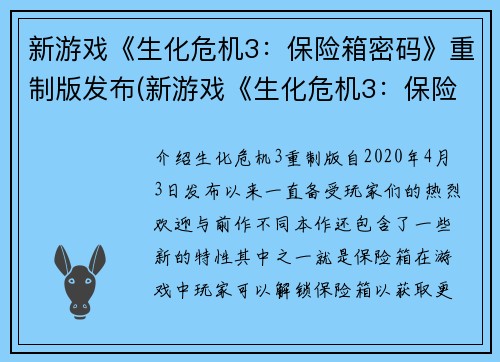 新游戏《生化危机3：保险箱密码》重制版发布(新游戏《生化危机3：保险

介绍生化危机3重制版自2020年4月3日发布以来一直备受玩家们的热烈欢迎与前作不同本作还包含了一些新的特性其中之一就是保险箱在游戏中玩家可以解锁保险箱以获取更